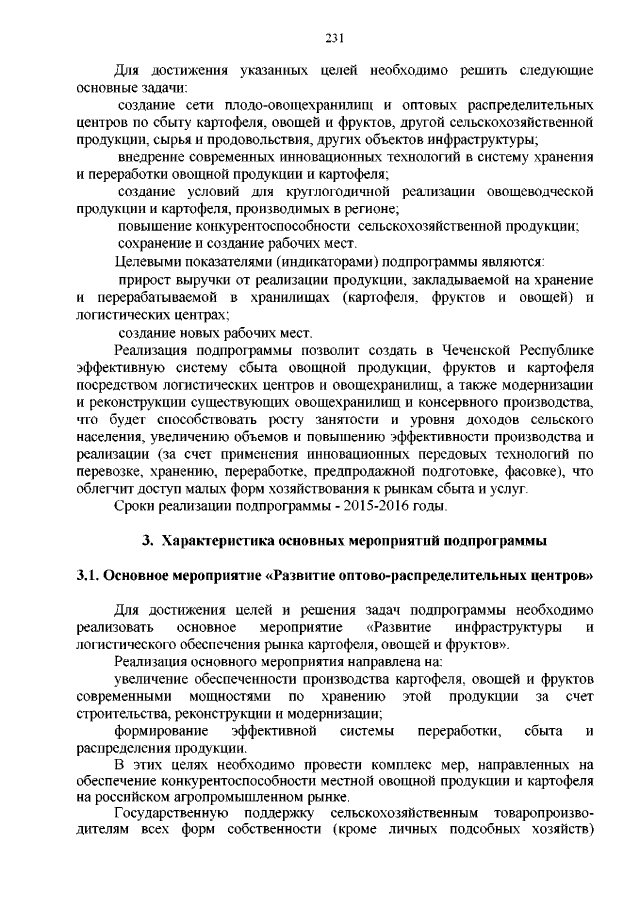 231

Для достижения указанных целей необходимо решить следующие основные задачи:

создание сети плодо-овощехранилищ и оптовых распределительных центров по сбыту картофеля, овощей и фруктов, другой сельскохозяйственной продукции, сырья и продовольствия, других объектов инфраструктуры;

внедрение современных инновационных технологий в систему хранения и переработки овощной продукции и картофеля;

создание условий для круглогодичной реализации овощеводческой продукции и картофеля, производимых в регионе;

повышение конкурентоспособности сельскохозяйственной продукции;

сохранение и создание рабочих мест.

Целевыми показателями (индикаторами) подпрограммы являются:

прирост выручки от реализации продукции, закладываемой на хранение и перерабатываемой в хранилищах (картофеля, фруктов и овощей) и логистических центрах;

создание новых рабочих мест.

Реализация подпрограммы позволит создать в Чеченской Республике эффективную систему сбыта овощной продукции, фруктов и картофеля посредством логистических центров и овощехранилищ, а также модернизации и реконструкции существующих овощехранилищ и консервного производства, что будет способствовать росту занятости и уровня доходов сельского населения, увеличению объемов и повышению эффективности производства и реализации (за счет применения инновационных передовых технологий по перевозке, хранению, переработке, предпродажной подготовке, фасовке), что облегчит доступ малых форм хозяйствования к рынкам сбыта и услуг.

Сроки реализации подпрограммы - 2015-2016 годы.

3. Характеристика основных мероприятий подпрограммы

3.1. Основное мероприятие «Развитие оптово-распределительных центров»

Для достижения целей и решения задач подпрограммы необходимо реализовать основное мероприятие «Развитие инфраструктуры и логистического обеспечения рынка картофеля, овощей и фруктов».

Реализация основного мероприятия направлена на:

увеличение обеспеченности производства картофеля, овощей и фруктов современными мощностями по хранению этой продукции за счет строительства, реконструкции и модернизации;

формирование эффективной системы переработки, сбыта и распределения продукции.

В этих целях необходимо провести комплекс мер, направленных на обеспечение конкурентоспособности местной овощной продукции и картофеля на российском агропромышленном рынке.

Государственную поддержку сельскохозяйственным товаропроизводителям всех форм собственности (кроме личных подсобных хозяйств)